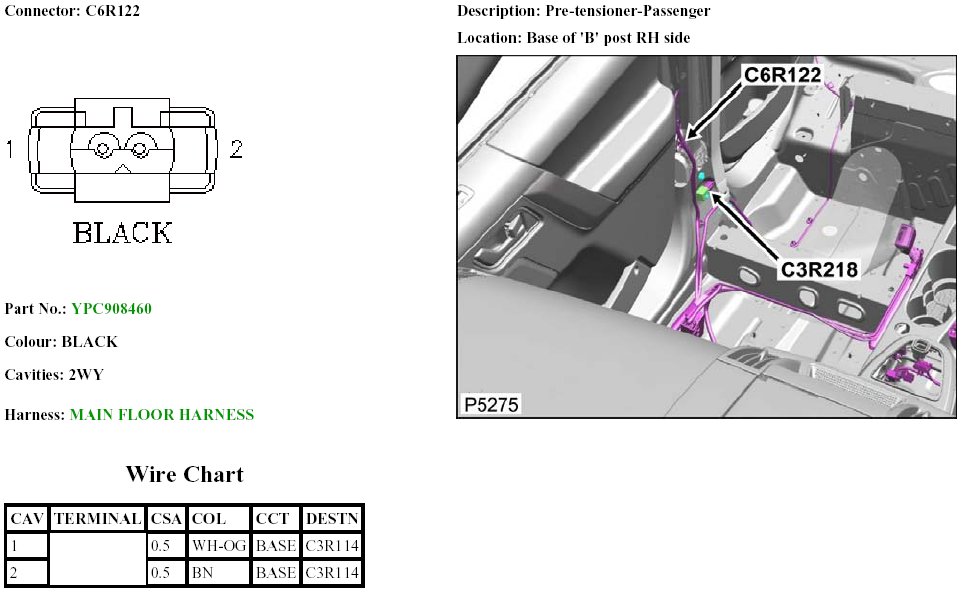 Connector: C6R122

1

2

BLACK

Part No.: YPC908460

Colour: BLACK

Cavities: 2WY

Harness: MAIN FLOOR HARNESS

Wire Chart

| CAV | TERMINAL | CSA | COL | CCT | DESTN |
|---|---|---|---|---|---|
| 1 | | 0.5 | WH-OG | BASE | C3R114 |
| 2 | | 0.5 | BN | BASE | C3R114 |

Description: Pre-tensioner-Passenger

Location: Base of 'B' post RH side

C6R122

C3R218

P5275